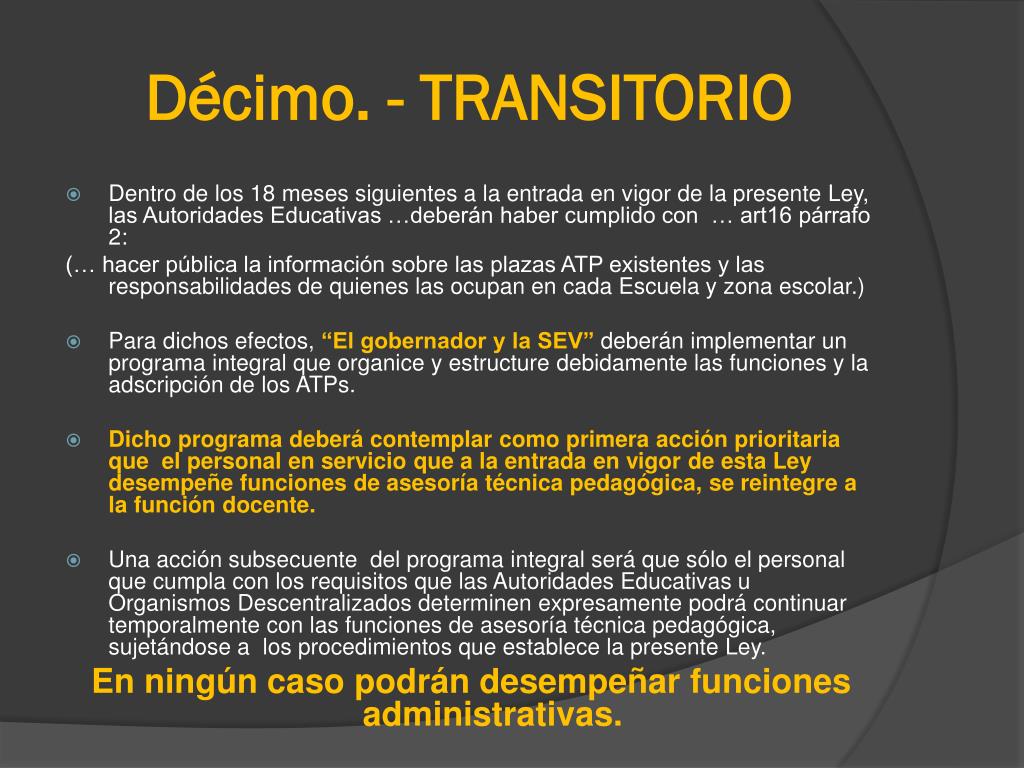 Décimo. - TRANSITORIO

• Dentro de los 18 meses siguientes a la entrada en vigor de la presente Ley, las Autoridades Educativas …deberán haber cumplido con … art16 párrafo 2:

(… hacer pública la información sobre las plazas ATP existentes y las responsabilidades de quienes las ocupan en cada Escuela y zona escolar.)

• Para dichos efectos, "El gobernador y la SEV" deberán implementar un programa integral que organice y estructure debidamente las funciones y la adscripción de los ATPs.

• Dicho programa deberá contemplar como primera acción prioritaria que el personal en servicio que a la entrada en vigor de esta Ley desempeñe funciones de asesoría técnica pedagógica, se reintegre a la función docente.

• Una acción subsecuente del programa integral será que sólo el personal que cumpla con los requisitos que las Autoridades Educativas u Organismos Descentralizados determinen expresamente podrá continuar temporalmente con las funciones de asesoría técnica pedagógica, sujetándose a los procedimientos que establece la presente Ley.

En ningún caso podrán desempeñar funciones administrativas.